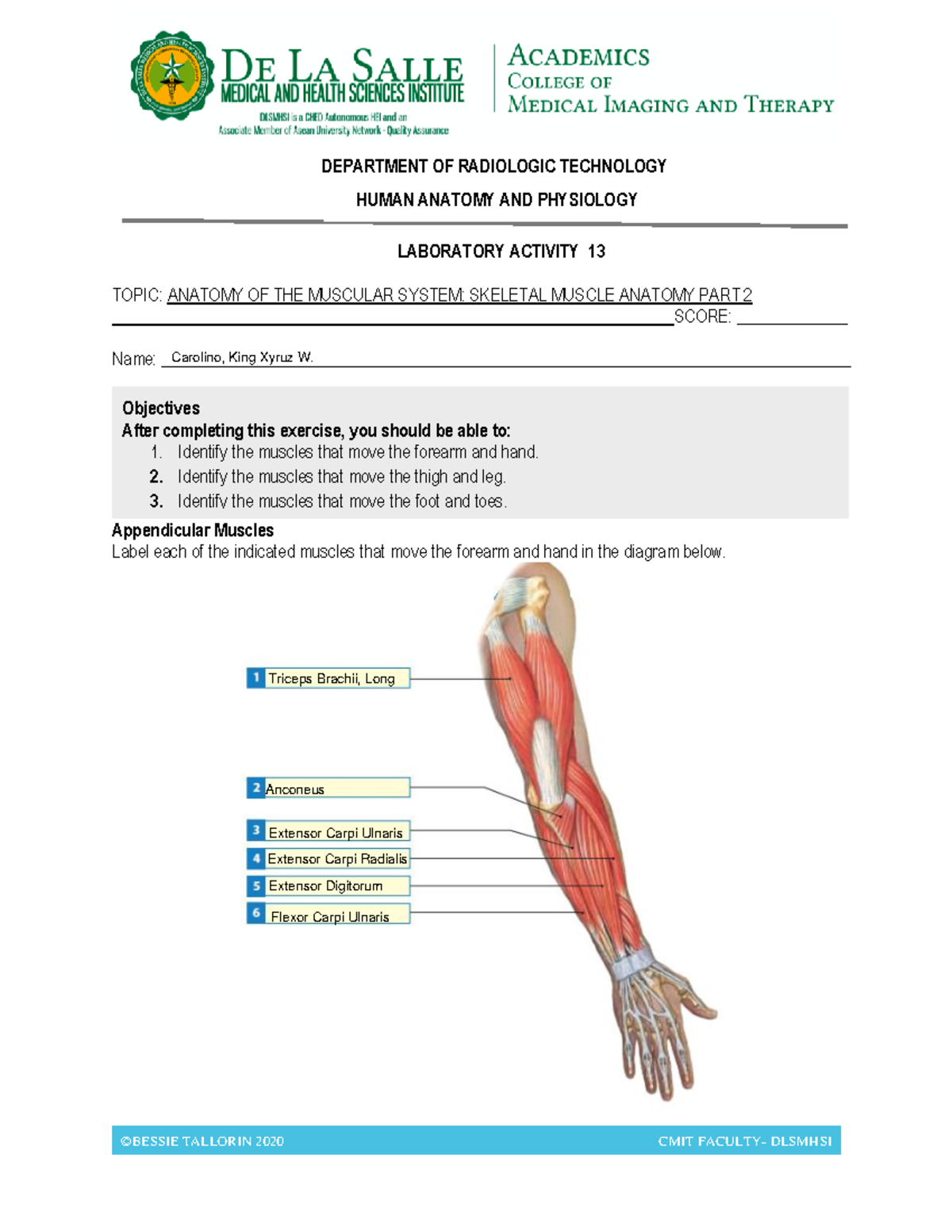 DE LA SALLE
MEDICAL AND HEALTH SCIENCES INSTITUTE
DLSMHSI is a CHED Autonomous HEI and an Associate Member of Asean University Network - Quality Assurance

ACADEMICS
COLLEGE OF
MEDICAL IMAGING AND THERAPY

DEPARTMENT OF RADIOLOGIC TECHNOLOGY

HUMAN ANATOMY AND PHYSIOLOGY

LABORATORY ACTIVITY 13

TOPIC: ANATOMY OF THE MUSCULAR SYSTEM: SKELETAL MUSCLE ANATOMY PART 2
SCORE:

Name: Carolino, King Xyruz W.

Objectives
After completing this exercise, you should be able to:
1. Identify the muscles that move the forearm and hand.
2. Identify the muscles that move the thigh and leg.
3. Identify the muscles that move the foot and toes.

Appendicular Muscles
Label each of the indicated muscles that move the forearm and hand in the diagram below.

1 Triceps Brachii, Long
2 Anconeus
3 Extensor Carpi Ulnaris
4 Extensor Carpi Radialis
5 Extensor Digitorum
6 Flexor Carpi Ulnaris

©BESSIE TALLORIN 2020
CMIT FACULTY- DLSMHSI